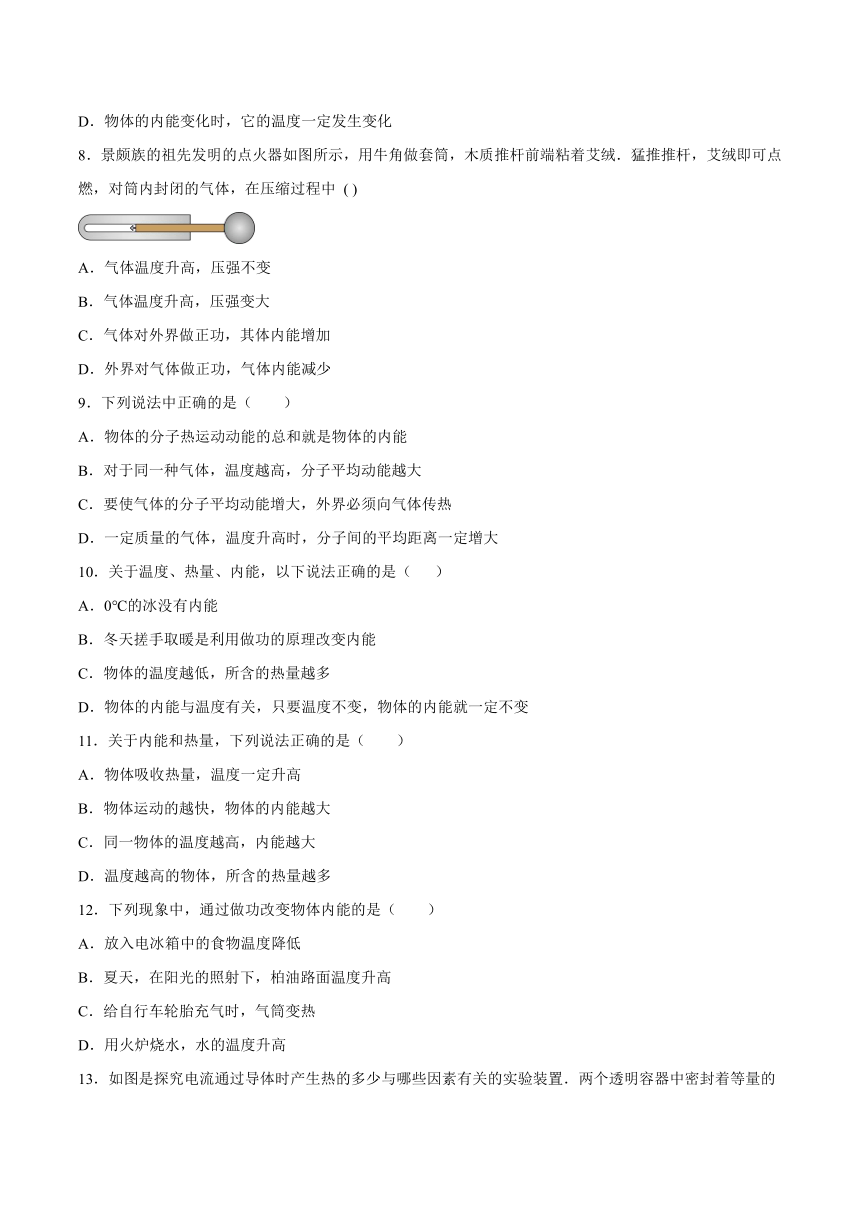 D．物体的内能变化时，它的温度一定发生变化

8．景颇族的祖先发明的点火器如图所示，用牛角做套筒，木质推杆前端粘着艾绒．猛推推杆，艾绒即可点燃，对筒内封闭的气体，在压缩过程中 ( )

A．气体温度升高，压强不变

B．气体温度升高，压强变大

C．气体对外界做正功，其体内能增加

D．外界对气体做正功，气体内能减少

9．下列说法中正确的是（　　）

A．物体的分子热运动动能的总和就是物体的内能

B．对于同一种气体，温度越高，分子平均动能越大

C．要使气体的分子平均动能增大，外界必须向气体传热

D．一定质量的气体，温度升高时，分子间的平均距离一定增大

10．关于温度、热量、内能，以下说法正确的是（　　）

A．0°C的冰没有内能

B．冬天搓手取暖是利用做功的原理改变内能

C．物体的温度越低，所含的热量越多

D．物体的内能与温度有关，只要温度不变，物体的内能就一定不变

11．关于内能和热量，下列说法正确的是（　　）

A．物体吸收热量，温度一定升高

B．物体运动的越快，物体的内能越大

C．同一物体的温度越高，内能越大

D．温度越高的物体，所含的热量越多

12．下列现象中，通过做功改变物体内能的是（　　）

A．放入电冰箱中的食物温度降低

B．夏天，在阳光的照射下，柏油路面温度升高

C．给自行车轮胎充气时，气筒变热

D．用火炉烧水，水的温度升高

13．如图是探究电流通过导体时产生热的多少与哪些因素有关的实验装置．两个透明容器中密封着等量的